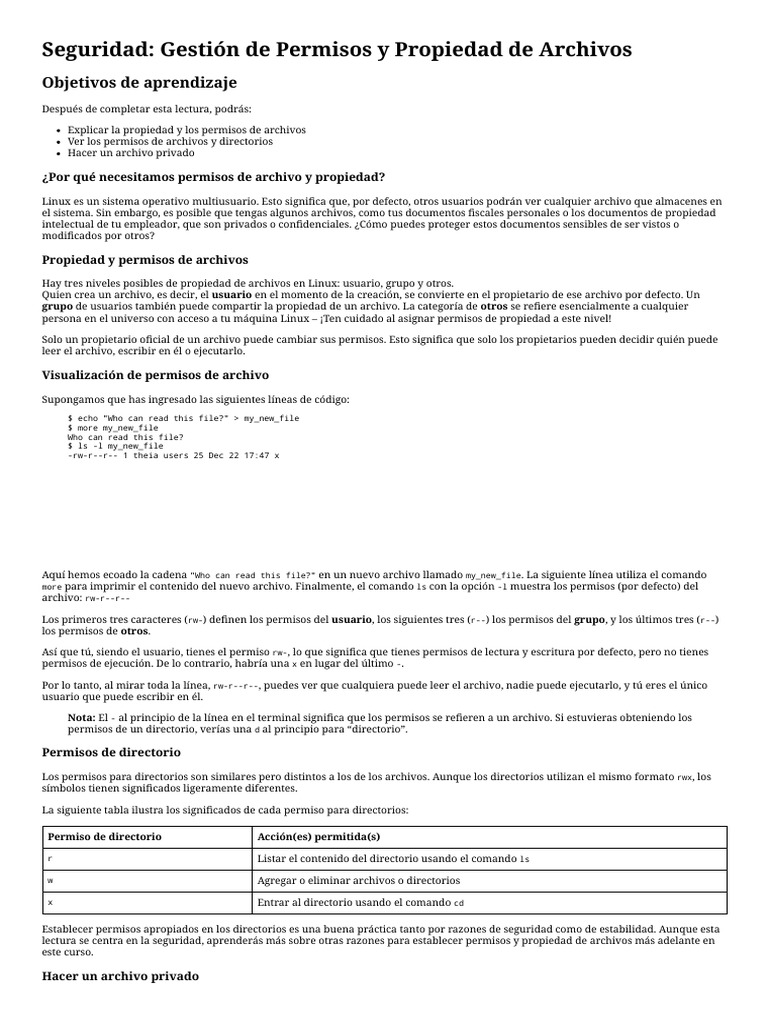 Seguridad: Gestión de Permisos y Propiedad de Archivos

Objetivos de aprendizaje

Después de completar esta lectura, podrás:

• Explicar la propiedad y los permisos de archivos
• Ver los permisos de archivos y directorios
• Hacer un archivo privado

¿Por qué necesitamos permisos de archivo y propiedad?

Linux es un sistema operativo multiusuario. Esto significa que, por defecto, otros usuarios podrán ver cualquier archivo que almacenes en el sistema. Sin embargo, es posible que tengas algunos archivos, como tus documentos fiscales personales o los documentos de propiedad intelectual de tu empleador, que son privados o confidenciales. ¿Cómo puedes proteger estos documentos sensibles de ser vistos o modificados por otros?

Propiedad y permisos de archivos

Hay tres niveles posibles de propiedad de archivos en Linux: usuario, grupo y otros.
Quien crea un archivo, es decir, el usuario en el momento de la creación, se convierte en el propietario de ese archivo por defecto. Un grupo de usuarios también puede compartir la propiedad de un archivo. La categoría de otros se refiere esencialmente a cualquier persona en el universo con acceso a tu máquina Linux – ¡Ten cuidado al asignar permisos de propiedad a este nivel!

Solo un propietario oficial de un archivo puede cambiar sus permisos. Esto significa que solo los propietarios pueden decidir quién puede leer el archivo, escribir en él o ejecutarlo.

Visualización de permisos de archivo

Supongamos que has ingresado las siguientes líneas de código:

$ echo "Who can read this file?" > my_new_file
$ more my_new_file
Who can read this file?
$ ls -l my_new_file
-rw-r--r-- 1 theia users 25 Dec 22 17:47 x

Aquí hemos ecoado la cadena "Who can read this file?" en un nuevo archivo llamado my_new_file. La siguiente línea utiliza el comando more para imprimir el contenido del nuevo archivo. Finalmente, el comando ls con la opción -l muestra los permisos (por defecto) del archivo: rw-r--r--

Los primeros tres caracteres (rw-) definen los permisos del usuario, los siguientes tres (r--) los permisos del grupo, y los últimos tres (r--) los permisos de otros.

Así que tú, siendo el usuario, tienes el permiso rw-, lo que significa que tienes permisos de lectura y escritura por defecto, pero no tienes permisos de ejecución. De lo contrario, habría una x en lugar del último -.

Por lo tanto, al mirar toda la línea, rw-r--r--, puedes ver que cualquiera puede leer el archivo, nadie puede ejecutarlo, y tú eres el único usuario que puede escribir en él.

Nota: El - al principio de la línea en el terminal significa que los permisos se refieren a un archivo. Si estuvieras obteniendo los permisos de un directorio, verías una d al principio para "directorio".

Permisos de directorio

Los permisos para directorios son similares pero distintos a los de los archivos. Aunque los directorios utilizan el mismo formato rwx, los símbolos tienen significados ligeramente diferentes.

La siguiente tabla ilustra los significados de cada permiso para directorios:

| Permiso de directorio | Acción(es) permitida(s) |
|---|---|
| r | Listar el contenido del directorio usando el comando ls |
| w | Agregar o eliminar archivos o directorios |
| x | Entrar al directorio usando el comando cd |

Establecer permisos apropiados en los directorios es una buena práctica tanto por razones de seguridad como de estabilidad. Aunque esta lectura se centra en la seguridad, aprenderás más sobre otras razones para establecer permisos y propiedad de archivos más adelante en este curso.

Hacer un archivo privado